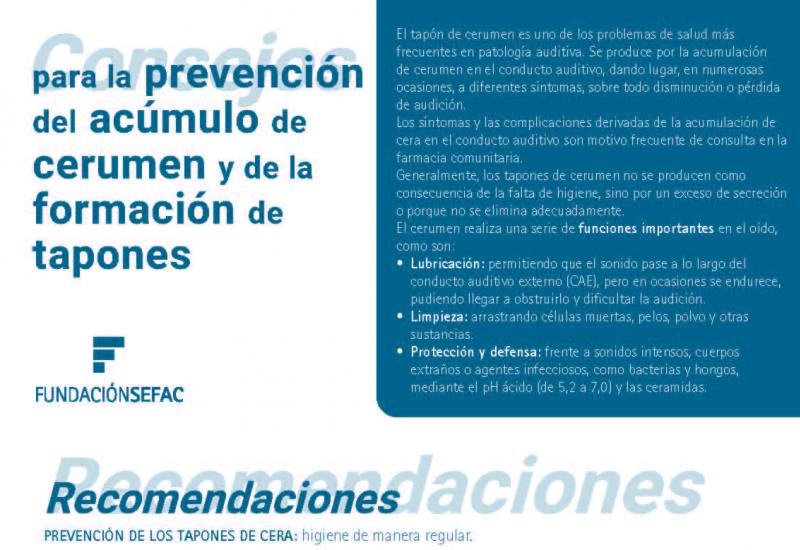 Consejos

para la prevención del acúmulo de cerumen y de la formación de tapones

FUNDACIÓNSEFAC

El tapón de cerumen es uno de los problemas de salud más frecuentes en patología auditiva. Se produce por la acumulación de cerumen en el conducto auditivo, dando lugar, en numerosas ocasiones, a diferentes síntomas, sobre todo disminución o pérdida de audición.

Los síntomas y las complicaciones derivadas de la acumulación de cera en el conducto auditivo son motivo frecuente de consulta en la farmacia comunitaria.

Generalmente, los tapones de cerumen no se producen como consecuencia de la falta de higiene, sino por un exceso de secreción o porque no se elimina adecuadamente.

El cerumen realiza una serie de funciones importantes en el oído, como son:

• Lubricación: permitiendo que el sonido pase a lo largo del conducto auditivo externo (CAE), pero en ocasiones se endurece, pudiendo llegar a obstruirlo y dificultar la audición.
• Limpieza: arrastrando células muertas, pelos, polvo y otras sustancias.
• Protección y defensa: frente a sonidos intensos, cuerpos extraños o agentes infecciosos, como bacterias y hongos, mediante el pH ácido (de 5,2 a 7,0) y las ceramidas.

Recomendaciones

Recomendaciones

PREVENCIÓN DE LOS TAPONES DE CERA: higiene de manera regular.